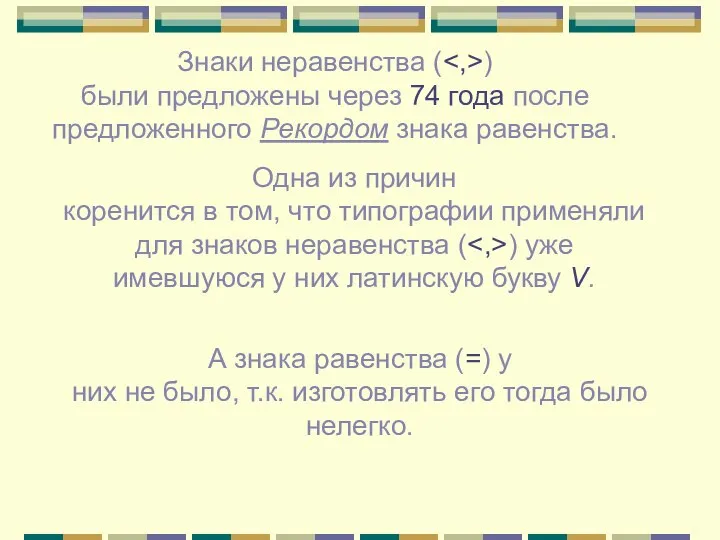 Знаки неравенства (<,>) были предложены через 74 года после предложенного Рекордом знака равенства.

Одна из причин коренится в том, что типографии применяли для знаков неравенства (<,>) уже имевшуюся у них латинскую букву V.

А знака равенства (=) у них не было, т.к. изготовлять его тогда было нелегко.